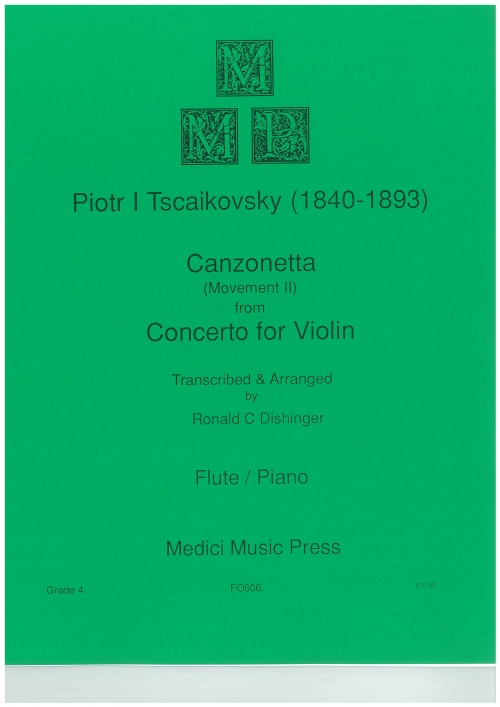 M
M P

Piotr I Tscaikovsky (1840-1893)

Canzonetta
(Movement II)
from
Concerto for Violin

Transcribed & Arranged
by
Ronald C Dishinger

Flute / Piano

Medici Music Press

Grade 4 FO606 $10.50